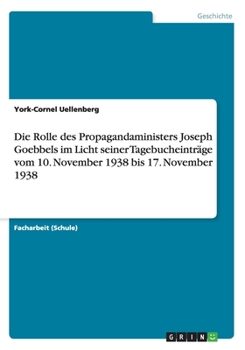 Geschichte

York-Cornel Uellenberg

Die Rolle des Propagandaministers Joseph Goebbels im Licht seiner Tagebucheinträge vom 10. November 1938 bis 17. November 1938

Facharbeit (Schule)

GRIN